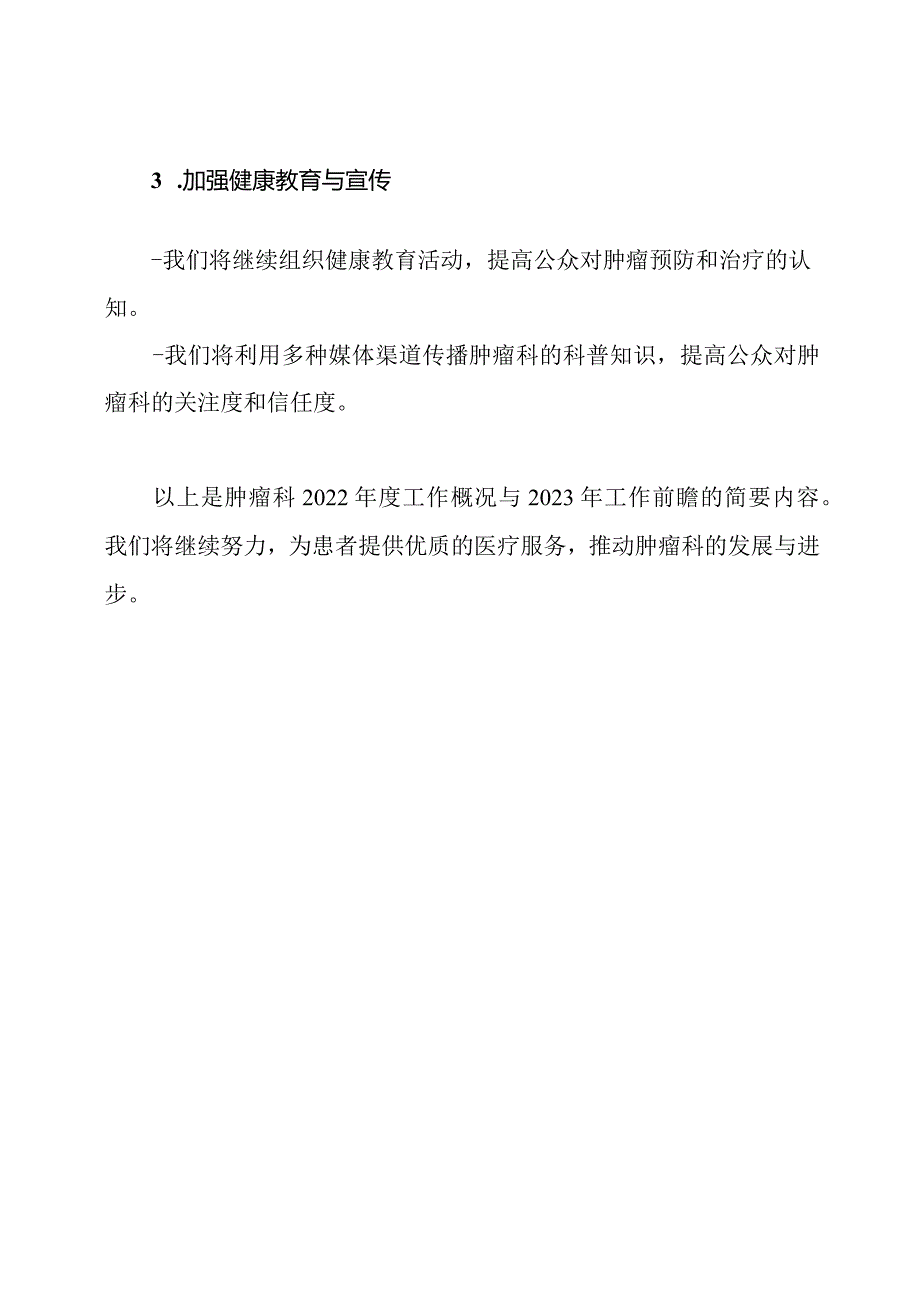 3 .加强健康教育与宣传

-我们将继续组织健康教育活动，提高公众对肿瘤预防和治疗的认知。

-我们将利用多种媒体渠道传播肿瘤科的科普知识，提高公众对肿瘤科的关注度和信任度。

以上是肿瘤科2022年度工作概况与2023年工作前瞻的简要内容。我们将继续努力，为患者提供优质的医疗服务，推动肿瘤科的发展与进步。